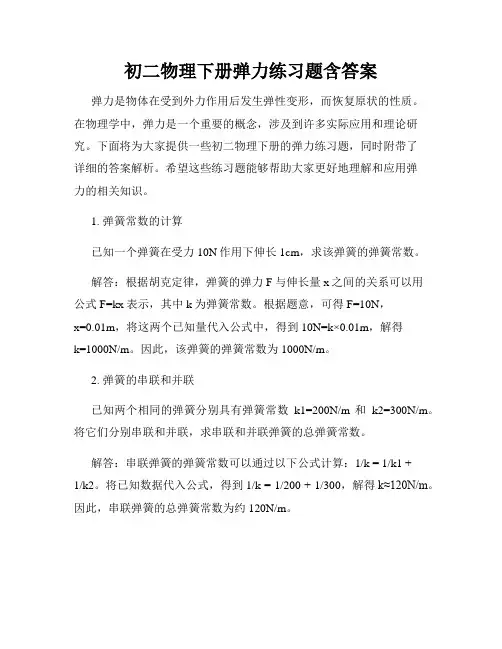 初二物理下册弹力练习题含答案

弹力是物体在受到外力作用后发生弹性变形，而恢复原状的性质。在物理学中，弹力是一个重要的概念，涉及到许多实际应用和理论研究。下面将为大家提供一些初二物理下册的弹力练习题，同时附带了详细的答案解析。希望这些练习题能够帮助大家更好地理解和应用弹力的相关知识。

1. 弹簧常数的计算

已知一个弹簧在受力 10N 作用下伸长 1cm，求该弹簧的弹簧常数。

解答：根据胡克定律，弹簧的弹力 F 与伸长量 x 之间的关系可以用公式 F=kx 表示，其中 k 为弹簧常数。根据题意，可得 F=10N，x=0.01m，将这两个已知量代入公式中，得到 10N=k×0.01m，解得 k=1000N/m。因此，该弹簧的弹簧常数为 1000N/m。

2. 弹簧的串联和并联

已知两个相同的弹簧分别具有弹簧常数 k1=200N/m 和 k2=300N/m。将它们分别串联和并联，求串联和并联弹簧的总弹簧常数。

解答：串联弹簧的弹簧常数可以通过以下公式计算：1/k = 1/k1 + 1/k2。将已知数据代入公式，得到 1/k = 1/200 + 1/300，解得 k≈120N/m。因此，串联弹簧的总弹簧常数为约 120N/m。